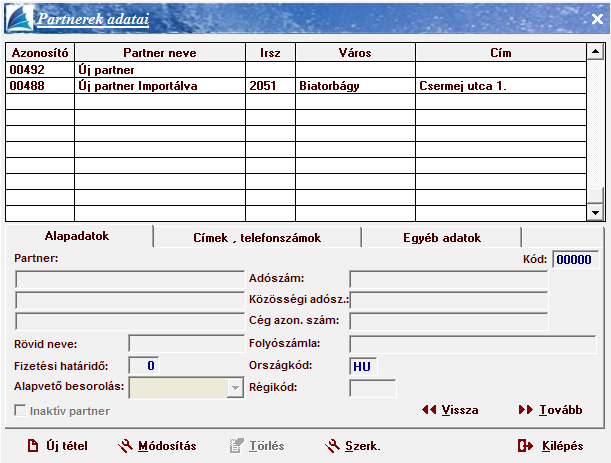 Partnerek adatai

| Azonosító | Partner neve | Irsz | Város | Cím |
|---|---|---|---|---|
| 00492 | Új partner | | | |
| 00488 | Új partner Importálva | 2051 | Biatorbágy | Csermej utca 1. |

Alapadatok
Címek , telefonszámok
Egyéb adatok

Partner:
Kód: 00000
Adószám:
Közösségi adósz.:
Cég azon. szám:
Rövid neve:
Folyószámla:
Fizetési határidő: 0
Országkód: HU
Alapvető besorolás:
Régikód:
Inaktív partner
Vissza
Tovább

Új tétel
Módosítás
Törlés
Szerk.
Kilépés